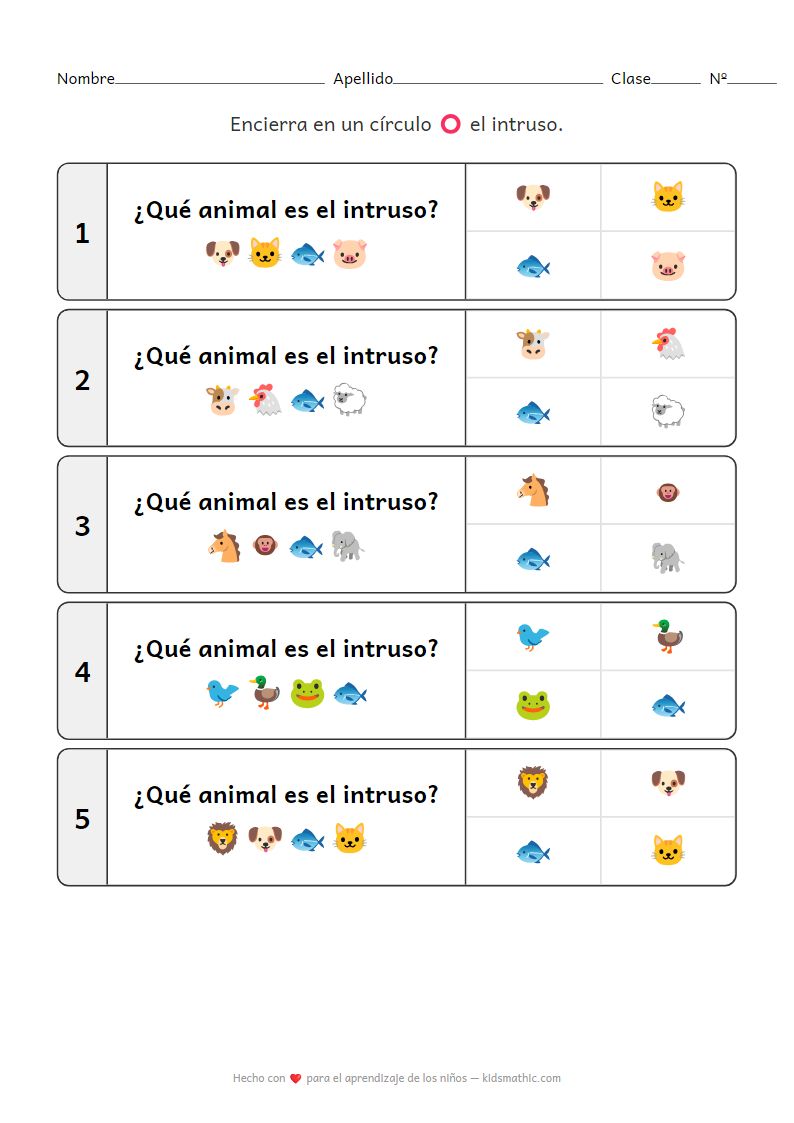 Nombre____ Apellido____ Clase____ Nº____

Encierra en un círculo el intruso.

1
¿Qué animal es el intruso?

2
¿Qué animal es el intruso?

3
¿Qué animal es el intruso?

4
¿Qué animal es el intruso?

5
¿Qué animal es el intruso?

Hecho con para el aprendizaje de los niños — kidsmathic.com